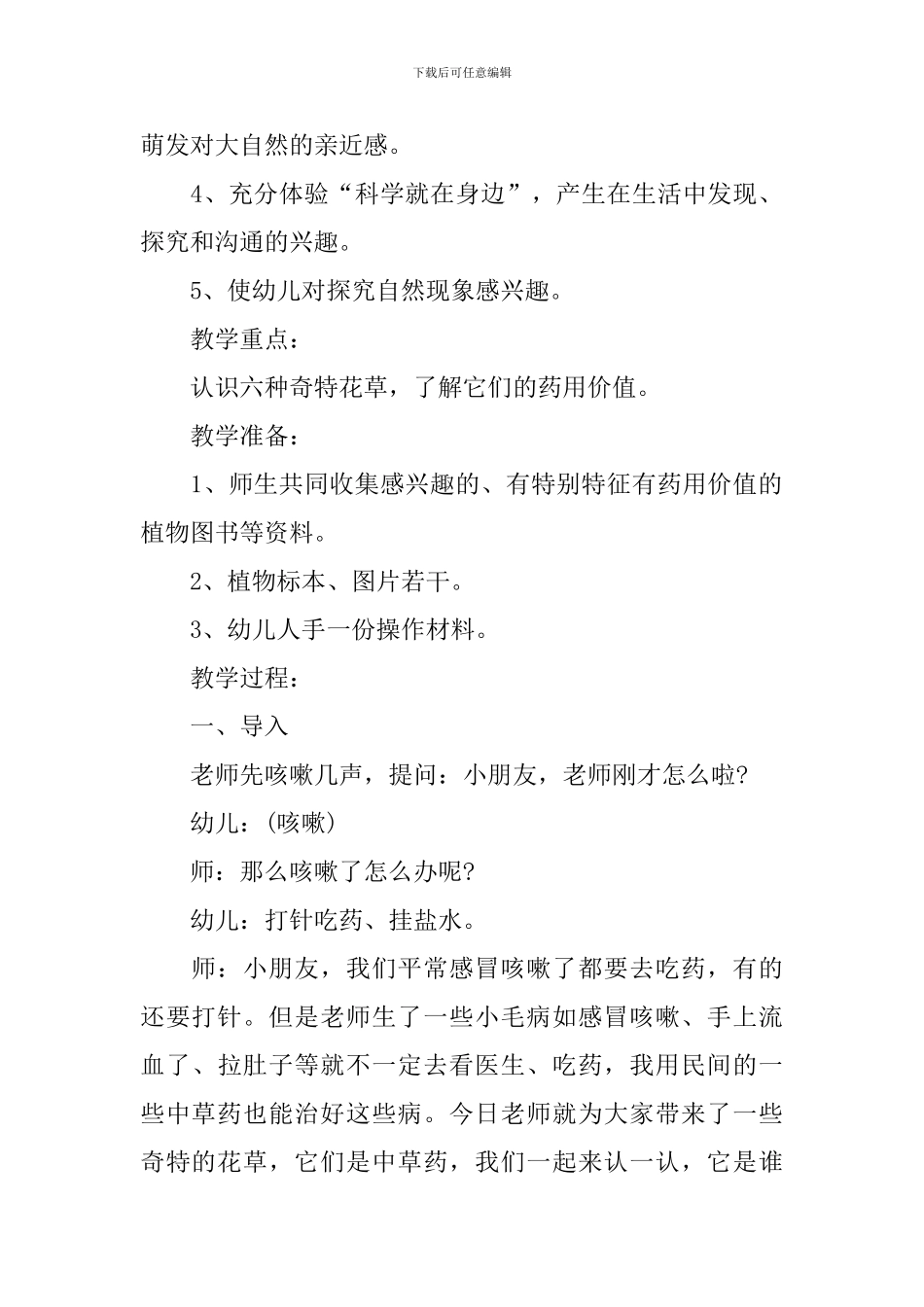 下载后可任意编辑

萌发对大自然的亲近感。

4、充分体验“科学就在身边”，产生在生活中发现、探究和沟通的兴趣。

5、使幼儿对探究自然现象感兴趣。

教学重点：

认识六种奇特花草，了解它们的药用价值。

教学准备：

1、师生共同收集感兴趣的、有特别特征有药用价值的植物图书等资料。

2、植物标本、图片若干。

3、幼儿人手一份操作材料。

教学过程：

一、导入

老师先咳嗽几声，提问：小朋友，老师刚才怎么啦?

幼儿：(咳嗽)

师：那么咳嗽了怎么办呢?

幼儿：打针吃药、挂盐水。

师：小朋友，我们平常感冒咳嗽了都要去吃药，有的还要打针。但是老师生了一些小毛病如感冒咳嗽、手上流血了、拉肚子等就不一定去看医生、吃药，我用民间的一些中草药也能治好这些病。今日老师就为大家带来了一些奇特的花草，它们是中草药，我们一起来认一认，它是谁